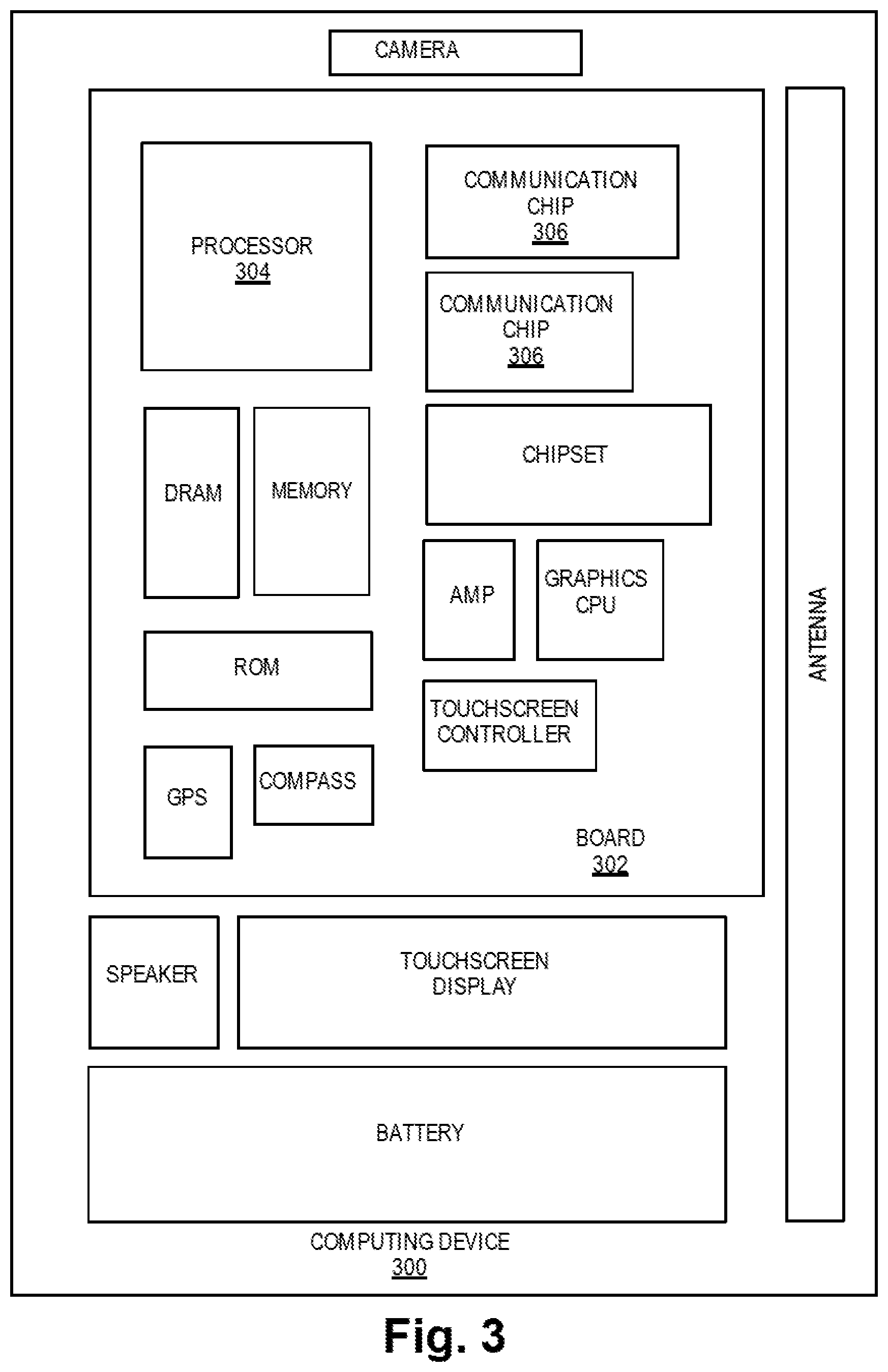 CAMERA

PROCESSOR
304

COMMUNICATION CHIP
306

COMMUNICATION CHIP
306

DRAM

MEMORY

CHIPSET

AMP

GRAPHICS CPU

ROM

TOUCHSCREEN CONTROLLER

GPS

COMPASS

BOARD
302

ANTENNA

SPEAKER

TOUCHSCREEN DISPLAY

BATTERY

COMPUTING DEVICE
300

Fig. 3